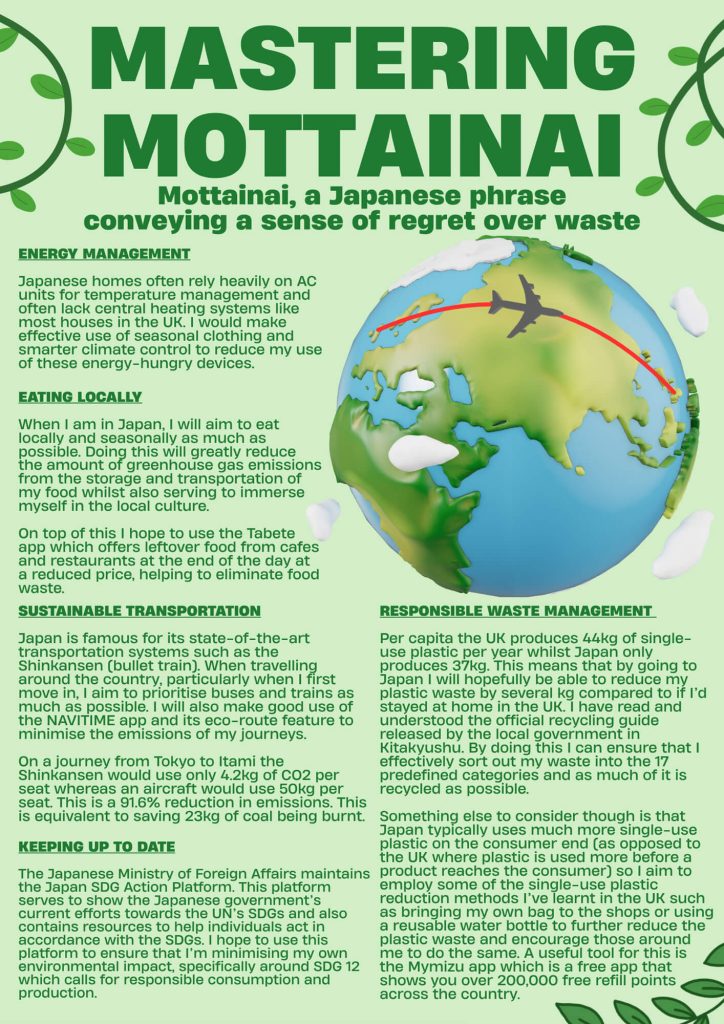 MASTERING MOTTAINAI

Mottainai, a Japanese phrase conveying a sense of regret over waste

ENERGY MANAGEMENT

Japanese homes often rely heavily on AC units for temperature management and often lack central heating systems like most houses in the UK. I would make effective use of seasonal clothing and smarter climate control to reduce my use of these energy-hungry devices.

EATING LOCALLY

When I am in Japan, I will aim to eat locally and seasonally as much as possible. Doing this will greatly reduce the amount of greenhouse gas emissions from the storage and transportation of my food whilst also serving to immerse myself in the local culture.

On top of this I hope to use the Tabete app which offers leftover food from cafes and restaurants at the end of the day at a reduced price, helping to eliminate food waste.

SUSTAINABLE TRANSPORTATION

Japan is famous for its state-of-the-art transportation systems such as the Shinkansen (bullet train). When travelling around the country, particularly when I first move in, I aim to prioritise buses and trains as much as possible. I will also make good use of the NAVITIME app and its eco-route feature to minimise the emissions of my journeys.

On a journey from Tokyo to Itami the Shinkansen would use only 4.2kg of CO2 per seat whereas an aircraft would use 50kg per seat. This is a 91.6% reduction in emissions. This is equivalent to saving 23kg of coal being burnt.

KEEPING UP TO DATE

The Japanese Ministry of Foreign Affairs maintains the Japan SDG Action Platform. This platform serves to show the Japanese government's current efforts towards the UN's SDGs and also contains resources to help individuals act in accordance with the SDGs. I hope to use this platform to ensure that I'm minimising my own environmental impact, specifically around SDG 12 which calls for responsible consumption and production.

RESPONSIBLE WASTE MANAGEMENT

Per capita the UK produces 44kg of single-use plastic per year whilst Japan only produces 37kg. This means that by going to Japan I will hopefully be able to reduce my plastic waste by several kg compared to if I'd stayed at home in the UK. I have read and understood the official recycling guide released by the local government in Kitakyushu. By doing this I can ensure that I effectively sort out my waste into the 17 predefined categories and as much of it is recycled as possible.

Something else to consider though is that Japan typically uses much more single-use plastic on the consumer end (as opposed to the UK where plastic is used more before a product reaches the consumer) so I aim to employ some of the single-use plastic reduction methods I've learnt in the UK such as bringing my own bag to the shops or using a reusable water bottle to further reduce the plastic waste and encourage those around me to do the same. A useful tool for this is the Mymizu app which is a free app that shows you over 200,000 free refill points across the country.